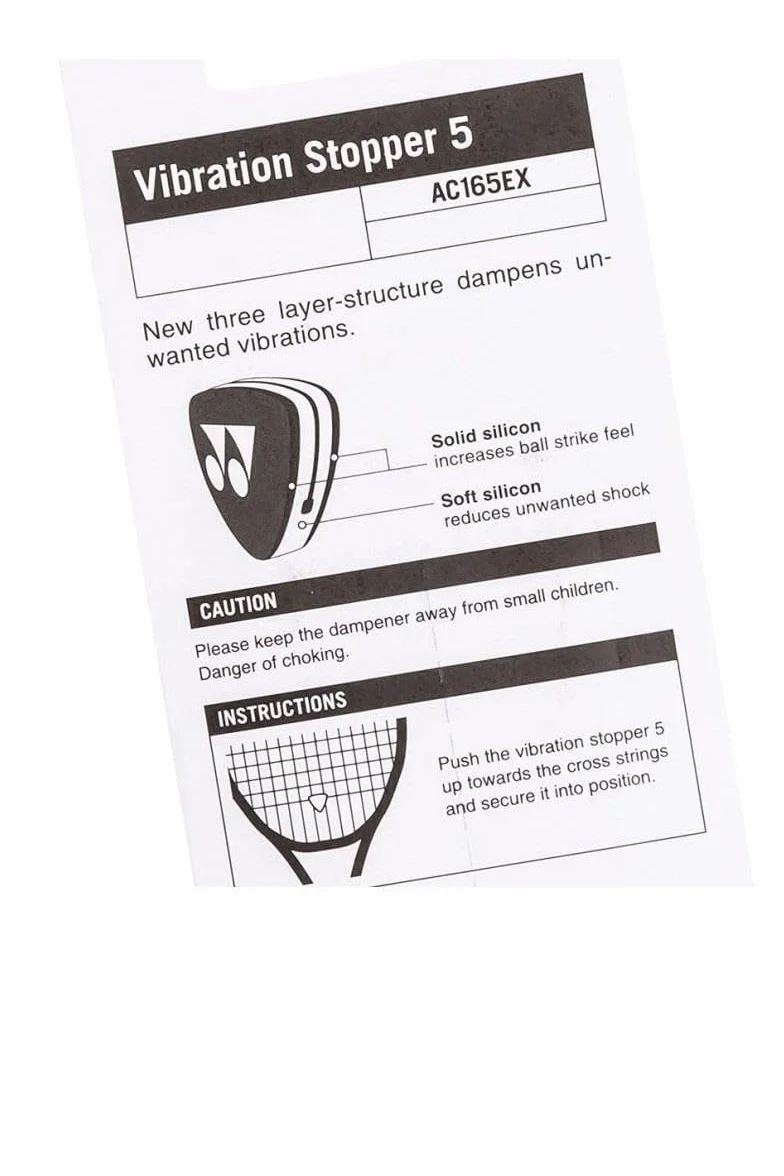 Vibration Stopper 5

AC165EX

New three layer-structure dampens unwanted vibrations.

Solid silicon
increases ball strike feel

Soft silicon
reduces unwanted shock

CAUTION

Please keep the dampener away from small children. Danger of choking.

INSTRUCTIONS

Push the vibration stopper 5 up towards the cross strings and secure it into position.